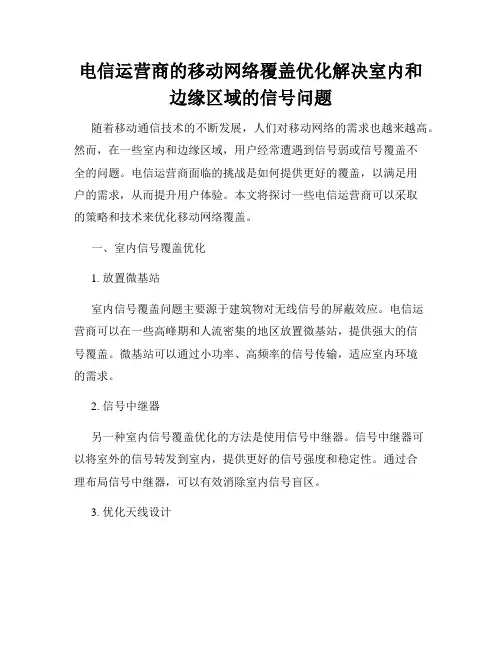 电信运营商的移动网络覆盖优化解决室内和边缘区域的信号问题

随着移动通信技术的不断发展，人们对移动网络的需求也越来越高。然而，在一些室内和边缘区域，用户经常遭遇到信号弱或信号覆盖不全的问题。电信运营商面临的挑战是如何提供更好的覆盖，以满足用户的需求，从而提升用户体验。本文将探讨一些电信运营商可以采取的策略和技术来优化移动网络覆盖。

一、室内信号覆盖优化

1. 放置微基站

室内信号覆盖问题主要源于建筑物对无线信号的屏蔽效应。电信运营商可以在一些高峰期和人流密集的地区放置微基站，提供强大的信号覆盖。微基站可以通过小功率、高频率的信号传输，适应室内环境的需求。

2. 信号中继器

另一种室内信号覆盖优化的方法是使用信号中继器。信号中继器可以将室外的信号转发到室内，提供更好的信号强度和稳定性。通过合理布局信号中继器，可以有效消除室内信号盲区。

3. 优化天线设计